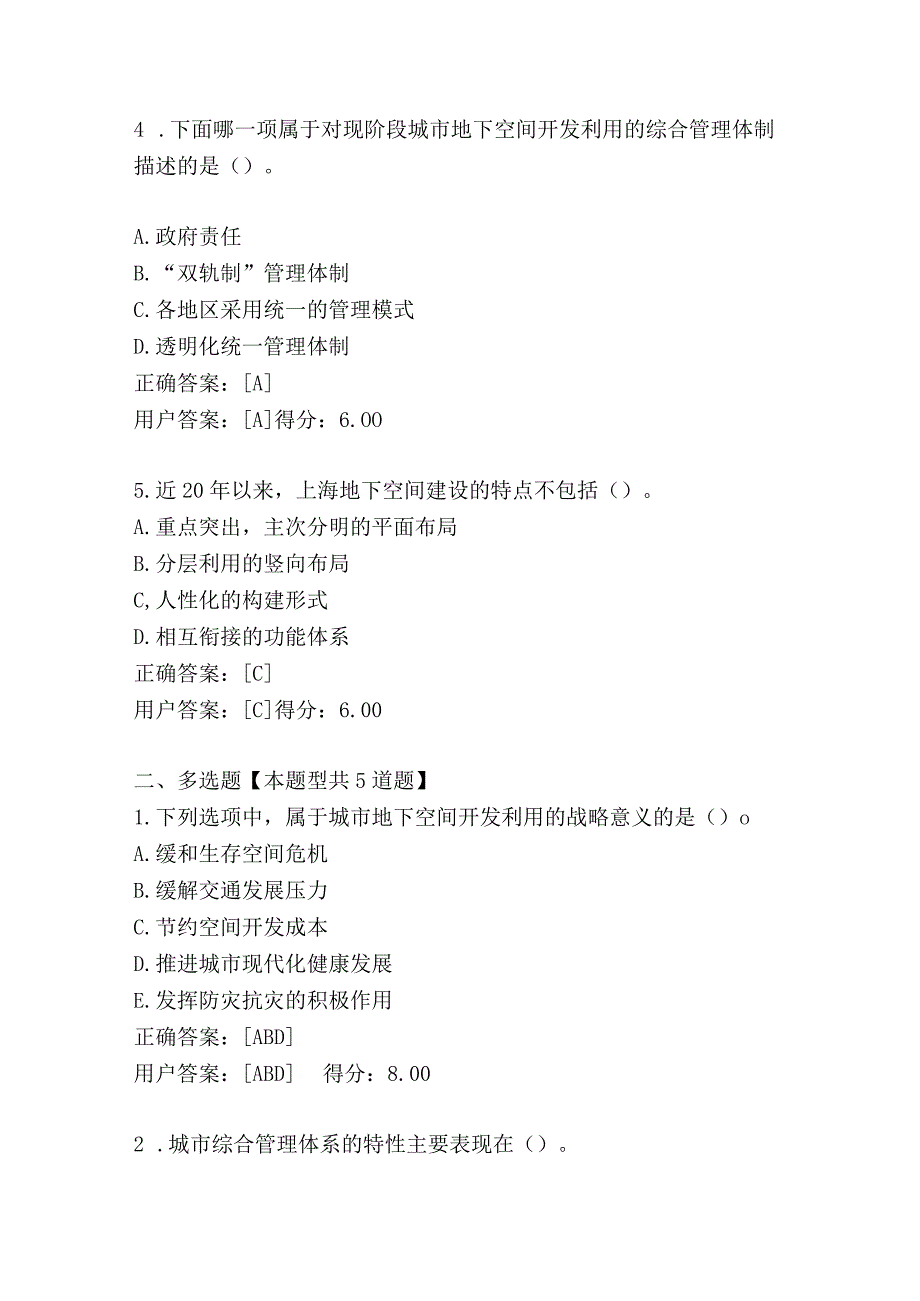 4 .下面哪一项属于对现阶段城市地下空间开发利用的综合管理体制描述的是（）。

A.政府责任
B.“双轨制”管理体制
C.各地区采用统一的管理模式
D.透明化统一管理体制
正确答案：[A]
用户答案：[A]得分：6.00

5.近20年以来，上海地下空间建设的特点不包括（）。
A.重点突出，主次分明的平面布局
B.分层利用的竖向布局
C,人性化的构建形式
D.相互衔接的功能体系
正确答案：[C]
用户答案：[C]得分：6.00

二、多选题【本题型共5道题】
1.下列选项中，属于城市地下空间开发利用的战略意义的是（）o
A.缓和生存空间危机
B.缓解交通发展压力
C.节约空间开发成本
D.推进城市现代化健康发展
E.发挥防灾抗灾的积极作用
正确答案：[ABD]
用户答案：[ABD]　得分：8.00

2 .城市综合管理体系的特性主要表现在（）。